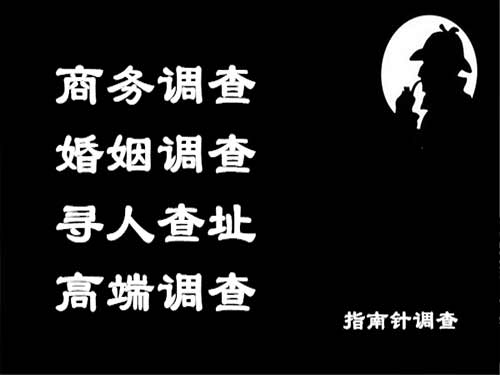 商务调查
婚姻调查
寻人查址
高端调查

指南针调查